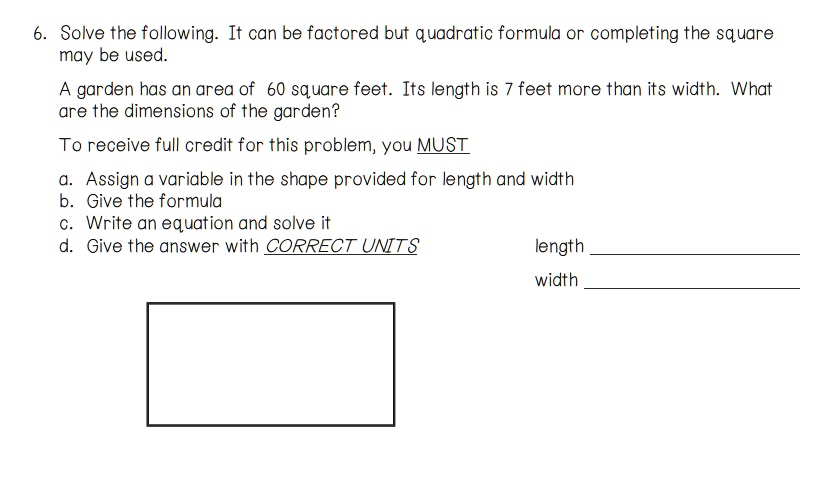 6. Solve the following. It can be factored but quadratic formula or completing the square may be used.

A garden has an area of 60 square feet. Its length is 7 feet more than its width. What are the dimensions of the garden?

To receive full credit for this problem, you MUST

a. Assign a variable in the shape provided for length and width
b. Give the formula
c. Write an equation and solve it
d. Give the answer with CORRECT UNITS

length ____________________

width ____________________